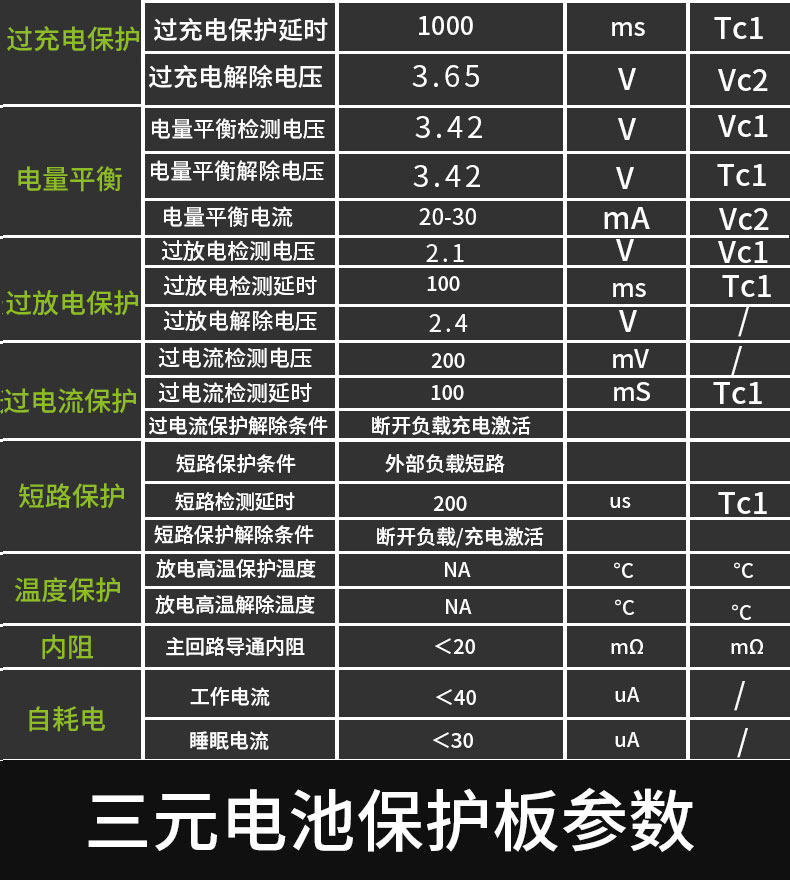 | 过充电保护 | 过充电保护延时 | 1000 | ms | Tc1 |
|---|---|---|---|---|
|  | 过充电解除电压 | 3.65 | V | Vc2 |
| 电量平衡 | 电量平衡检测电压 | 3.42 | V | Vc1 |
|  | 电量平衡解除电压 | 3.42 | V | Tc1 |
|  | 电量平衡电流 | 20-30 | mA | Vc2 |
| 过放电保护 | 过放电检测电压 | 2.1 | V | Vc1 |
|  | 过放电检测延时 | 100 | ms | Tc1 |
|  | 过放电解除电压 | 2.4 | V | / |
| 过电流保护 | 过电流检测电压 | 200 | mV | / |
|  | 过电流检测延时 | 100 | mS | Tc1 |
|  | 过电流保护解除条件 | 断开负载充电激活 |  |  |
| 短路保护 | 短路保护条件 | 外部负载短路 |  |  |
|  | 短路检测延时 | 200 | us | Tc1 |
|  | 短路保护解除条件 | 断开负载/充电激活 |  |  |
| 温度保护 | 放电高温保护温度 | NA | ℃ | ℃ |
|  | 放电高温解除温度 | NA | ℃ | ℃ |
| 内阻 | 主回路导通内阻 | ＜20 | mΩ | mΩ |
| 自耗电 | 工作电流 | ＜40 | uA | / |
|  | 睡眠电流 | ＜30 | uA | / |

三元电池保护板参数